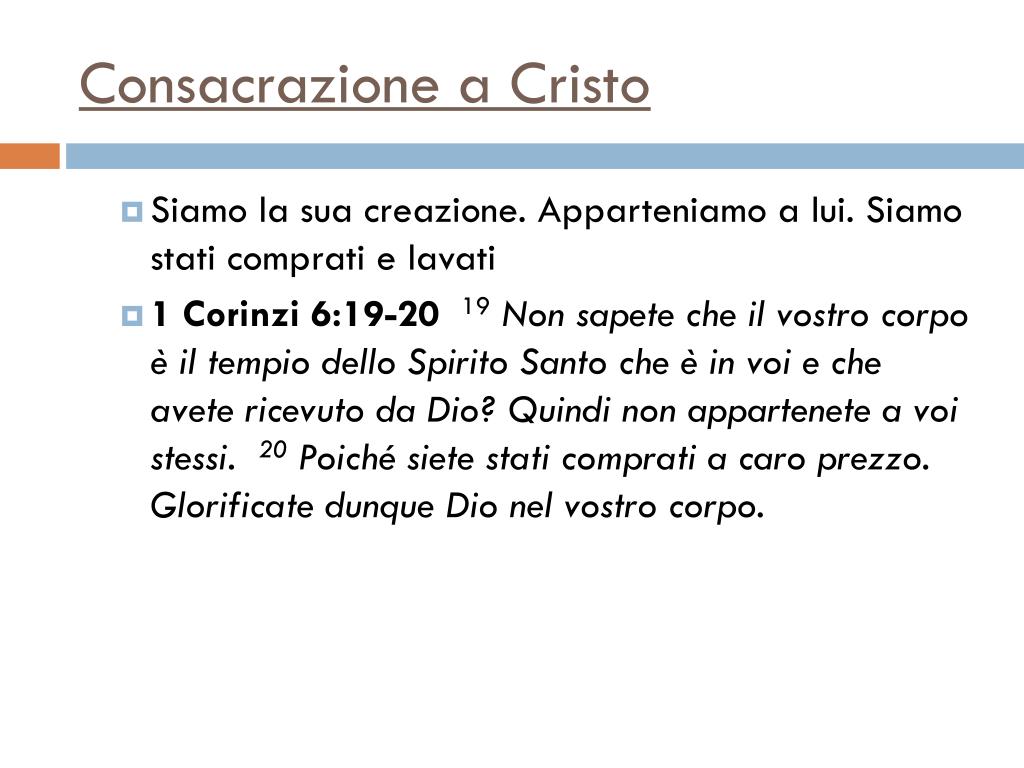 Consacrazione a Cristo

Siamo la sua creazione. Apparteniamo a lui. Siamo stati comprati e lavati

1 Corinzi 6:19-20 $^{19}$ Non sapete che il vostro corpo è il tempio dello Spirito Santo che è in voi e che avete ricevuto da Dio? Quindi non appartenete a voi stessi. $^{20}$ Poiché siete stati comprati a caro prezzo. Glorificate dunque Dio nel vostro corpo.